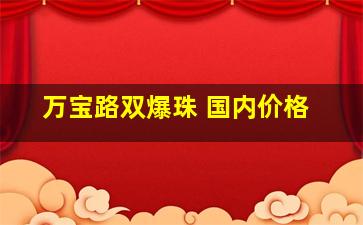 万宝路双爆珠 国内价格